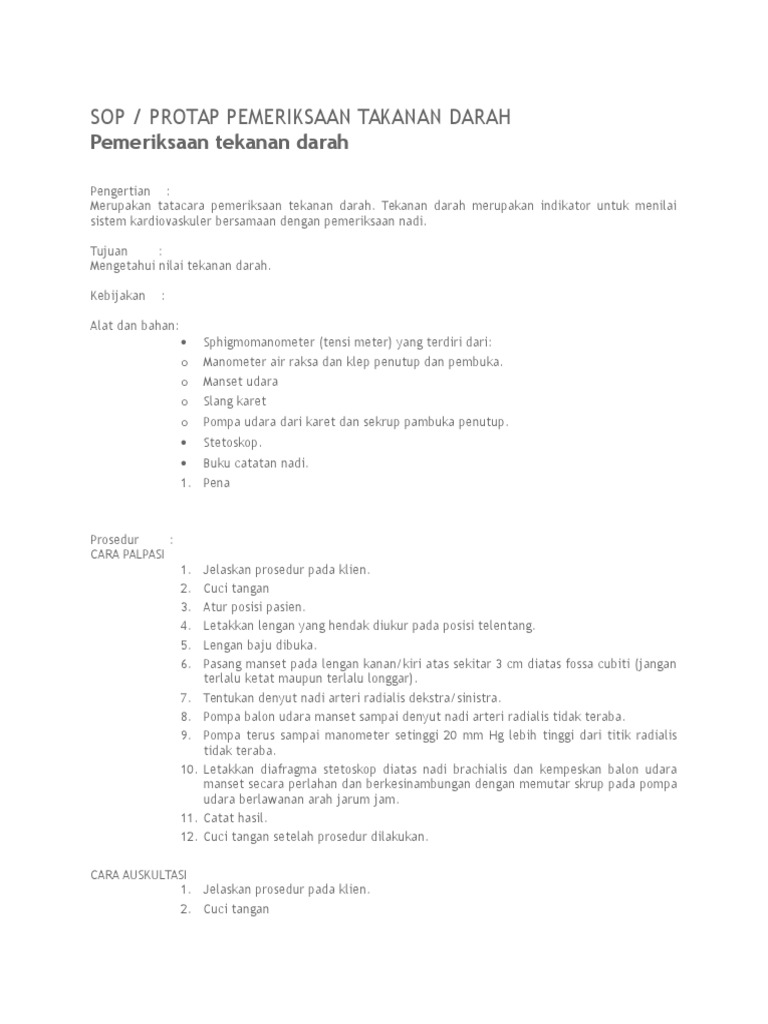 SOP / PROTAP PEMERIKSAAN TAKANAN DARAH
Pemeriksaan tekanan darah

Pengertian :
Merupakan tatacara pemeriksaan tekanan darah. Tekanan darah merupakan indikator untuk menilai sistem kardiovaskuler bersamaan dengan pemeriksaan nadi.

Tujuan :
Mengetahui nilai tekanan darah.

Kebijakan :

Alat dan bahan:
• Sphigmomanometer (tensi meter) yang terdiri dari:
o Manometer air raksa dan klep penutup dan pembuka.
o Manset udara
o Slang karet
o Pompa udara dari karet dan sekrup pambuka penutup.
• Stetoskop.
• Buku catatan nadi.
1. Pena

Prosedur :
CARA PALPASI
1. Jelaskan prosedur pada klien.
2. Cuci tangan
3. Atur posisi pasien.
4. Letakkan lengan yang hendak diukur pada posisi telentang.
5. Lengan baju dibuka.
6. Pasang manset pada lengan kanan/kiri atas sekitar 3 cm diatas fossa cubiti (jangan terlalu ketat maupun terlalu longgar).
7. Tentukan denyut nadi arteri radialis dekstra/sinistra.
8. Pompa balon udara manset sampai denyut nadi arteri radialis tidak teraba.
9. Pompa terus sampai manometer setinggi 20 mm Hg lebih tinggi dari titik radialis tidak teraba.
10. Letakkan diafragma stetoskop diatas nadi brachialis dan kempeskan balon udara manset secara perlahan dan berkesinambungan dengan memutar skrup pada pompa udara berlawanan arah jarum jam.
11. Catat hasil.
12. Cuci tangan setelah prosedur dilakukan.

CARA AUSKULTASI
1. Jelaskan prosedur pada klien.
2. Cuci tangan